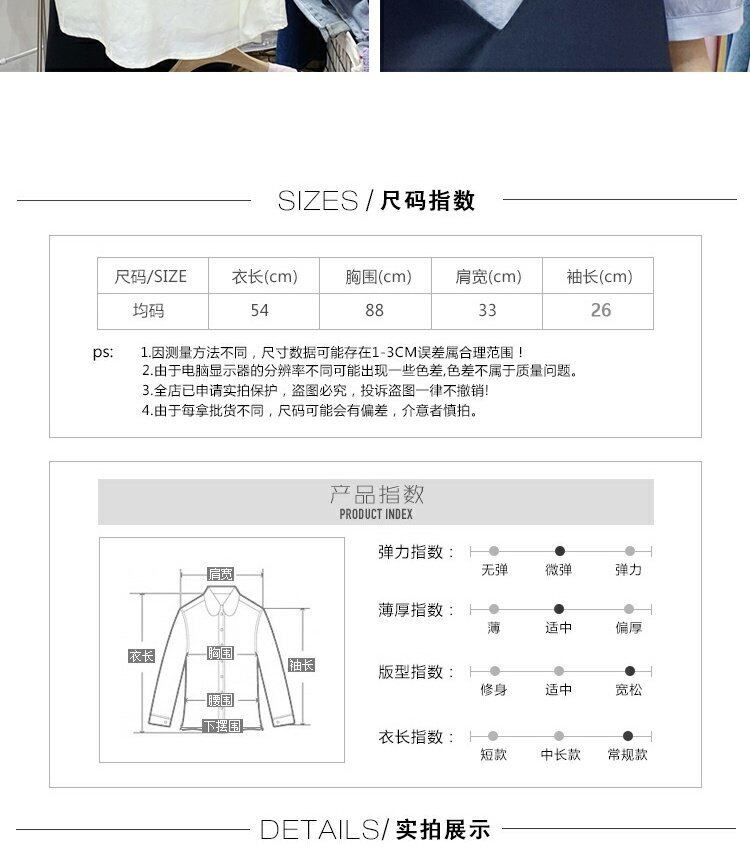 SIZES / 尺码指数

| 尺码/SIZE | 衣长(cm) | 胸围(cm) | 肩宽(cm) | 袖长(cm) |
|---|---|---|---|---|
| 均码 | 54 | 88 | 33 | 26 |

ps: 1.因测量方法不同，尺寸数据可能存在1-3CM误差属合理范围！
2.由于电脑显示器的分辨率不同可能出现一些色差,色差不属于质量问题。
3.全店已申请实拍保护，盗图必究，投诉盗图一律不撤销!
4.由于每拿批货不同，尺码可能会有偏差，介意者慎拍。

产品指数
PRODUCT INDEX

肩宽
衣长
胸围
袖长
腰围
下摆围

弹力指数： 无弹 微弹 弹力

薄厚指数： 薄 适中 偏厚

版型指数： 修身 适中 宽松

衣长指数： 短款 中长款 常规款

DETAILS/ 实拍展示